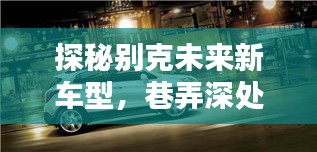 探秘别克未来新车型，巷弄深处